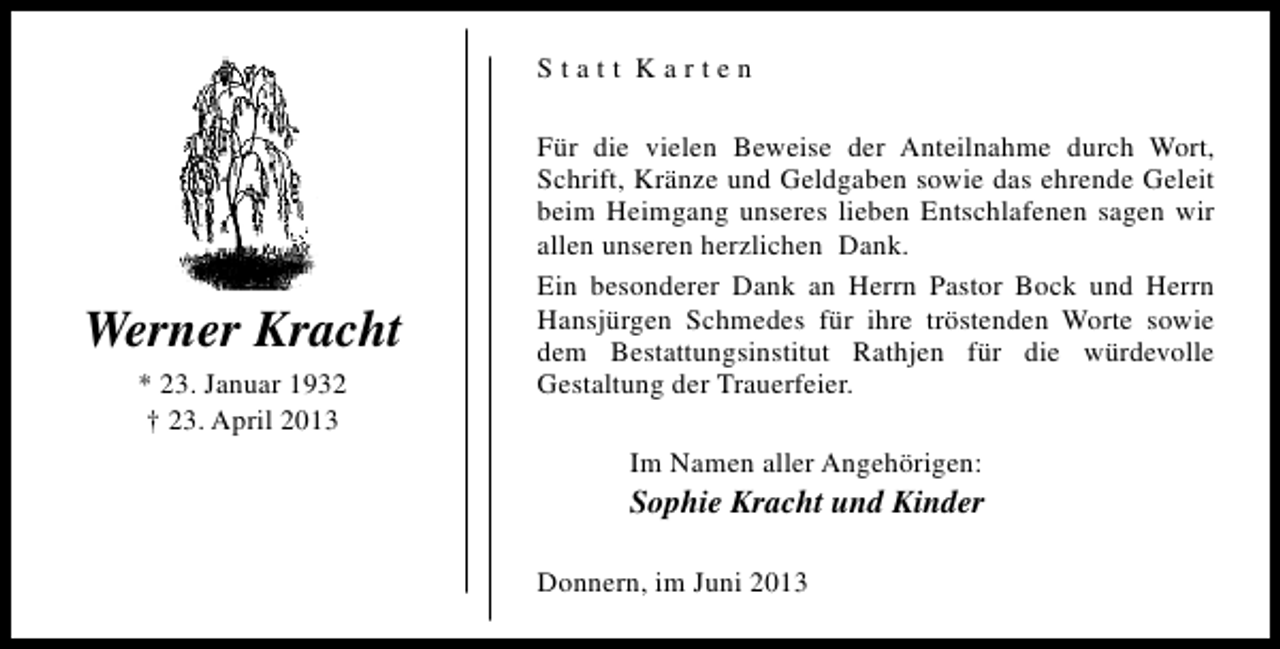 Werner Kracht

* 23. Januar 1932
† 23. April 2013

Statt Karten

Für die vielen Beweise der Anteilnahme durch Wort, Schrift, Kränze und Geldgaben sowie das ehrende Geleit beim Heimgang unseres lieben Entschlafenen sagen wir allen unseren herzlichen Dank.

Ein besonderer Dank an Herrn Pastor Bock und Herrn Hansjürgen Schmedes für ihre tröstenden Worte sowie dem Bestattungsinstitut Rathjen für die würdevolle Gestaltung der Trauerfeier.

Im Namen aller Angehörigen:
Sophie Kracht und Kinder

Donnern, im Juni 2013